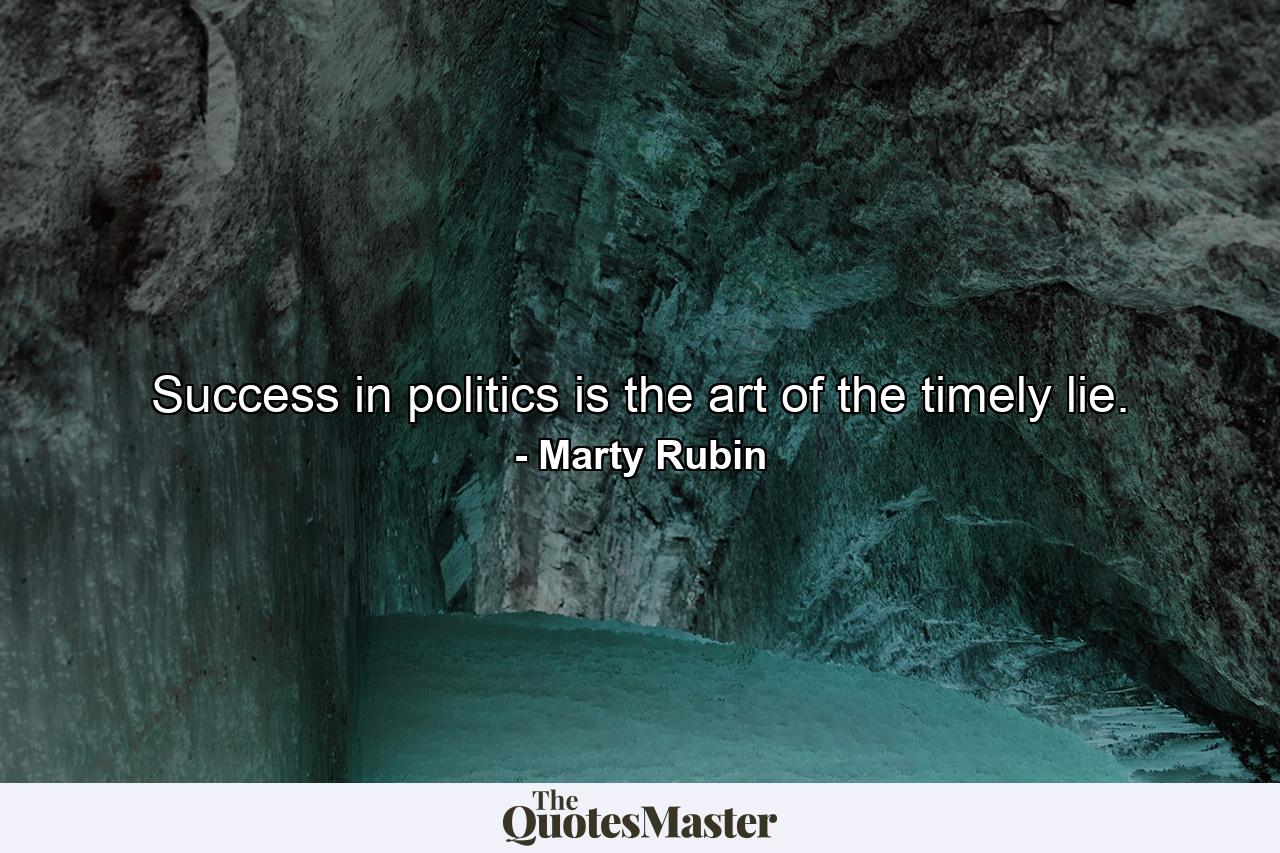 Success in politics is the art of the timely lie.
- Marty Rubin

The
QuotesMaster